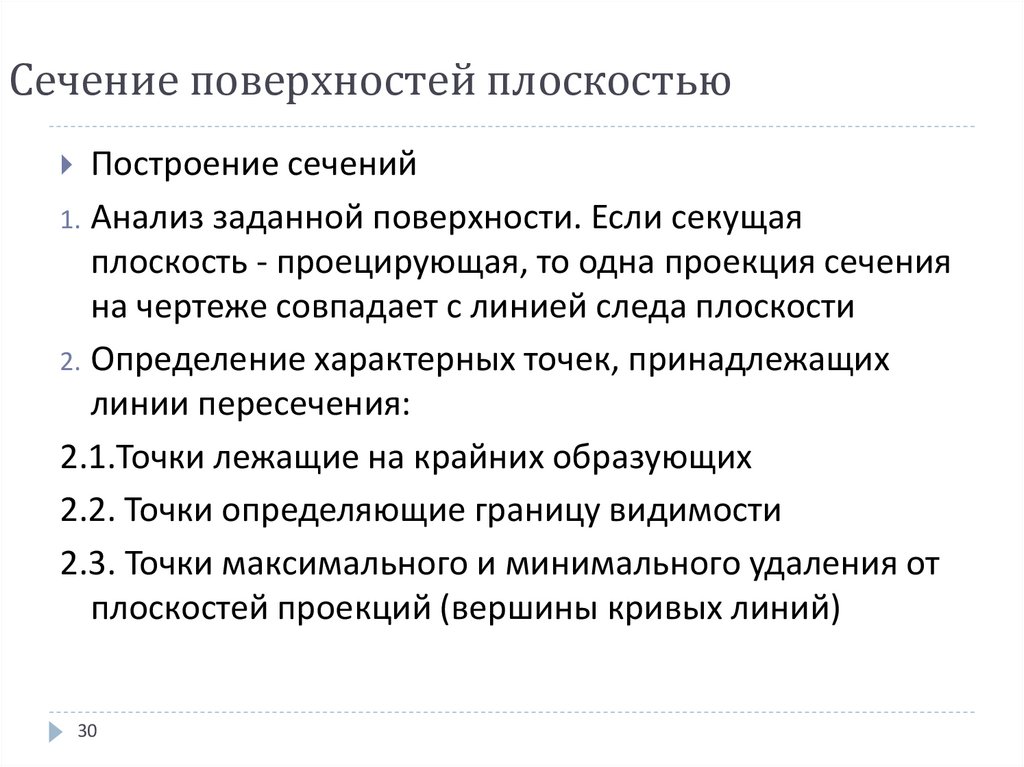 Сечение поверхностей плоскостью

Построение сечений

1. Анализ заданной поверхности. Если секущая плоскость - проецирующая, то одна проекция сечения на чертеже совпадает с линией следа плоскости

2. Определение характерных точек, принадлежащих линии пересечения:

2.1.Точки лежащие на крайних образующих

2.2. Точки определяющие границу видимости

2.3. Точки максимального и минимального удаления от плоскостей проекций (вершины кривых линий)

30